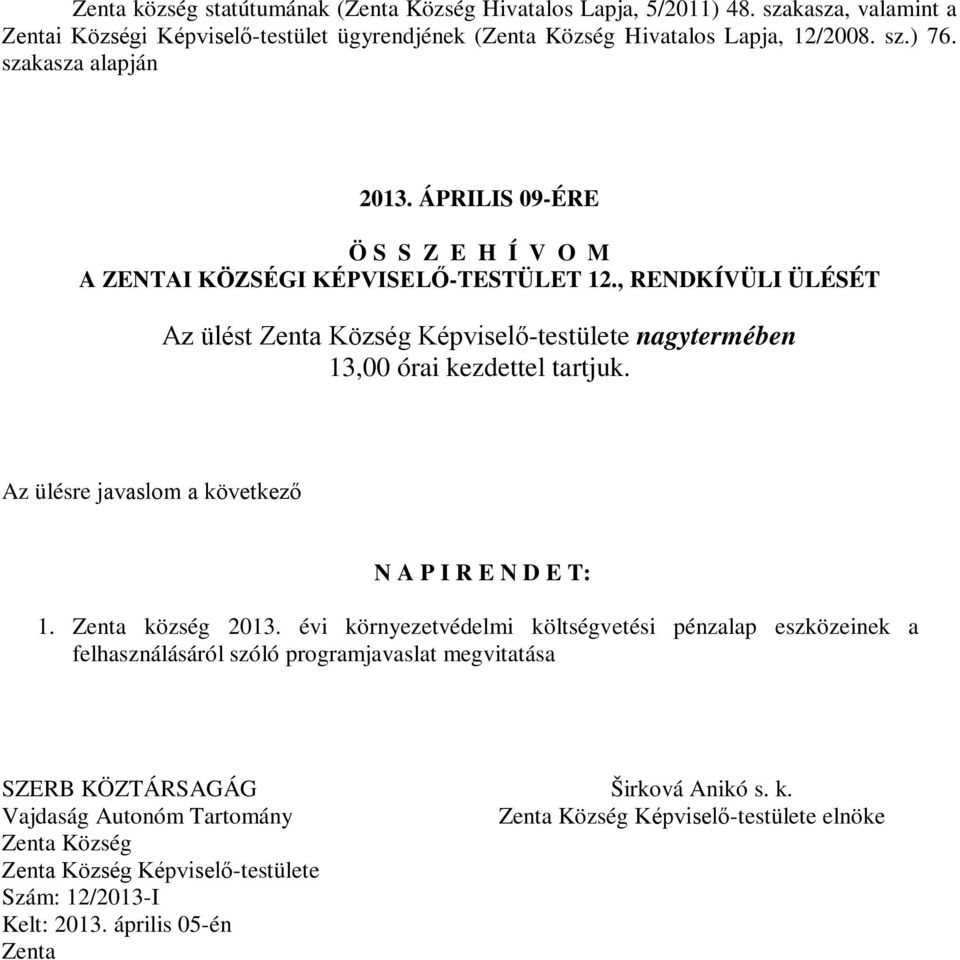 Zenta község statútumának (Zenta Község Hivatalos Lapja, 5/2011) 48. szakasza, valamint a Zentai Községi Képviselő-testület ügyrendjének (Zenta Község Hivatalos Lapja, 12/2008. sz.) 76. szakasza alapján

2013. ÁPRILIS 09-ÉRE

Ö S S Z E H Í V O M
A ZENTAI KÖZSÉGI KÉPVISELŐ-TESTÜLET 12., RENDKÍVÜLI ÜLÉSÉT

Az ülést Zenta Község Képviselő-testülete nagytermében 13,00 órai kezdettel tartjuk.

Az ülésre javaslom a következő

N A P I R E N D E T:

1. Zenta község 2013. évi környezetvédelmi költségvetési pénzalap eszközeinek a felhasználásáról szóló programjavaslat megvitatása

SZERB KÖZTÁRSAGÁG
Vajdaság Autonóm Tartomány
Zenta Község
Zenta Község Képviselő-testülete
Szám: 12/2013-I
Kelt: 2013. április 05-én
Zenta

Širková Anikó s. k.
Zenta Község Képviselő-testülete elnöke